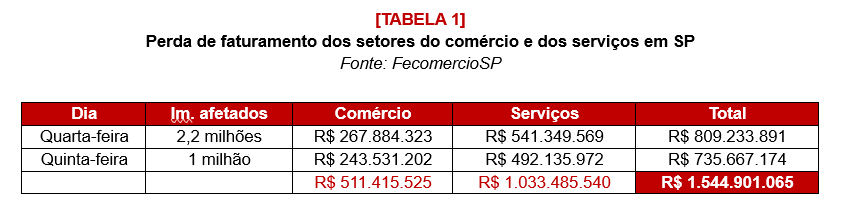 [TABELA 1]
Perda de faturamento dos setores do comércio e dos serviços em SP
Fonte: FecomercioSP

| Dia | Im. afetados | Comércio | Serviços | Total |
|---|---|---|---|---|
| Quarta-feira | 2,2 milhões | R$ 267.884.323 | R$ 541.349.569 | R$ 809.233.891 |
| Quinta-feira | 1 milhão | R$ 243.531.202 | R$ 492.135.972 | R$ 735.667.174 |
| | | R$ 511.415.525 | R$ 1.033.485.540 | R$ 1.544.901.065 |